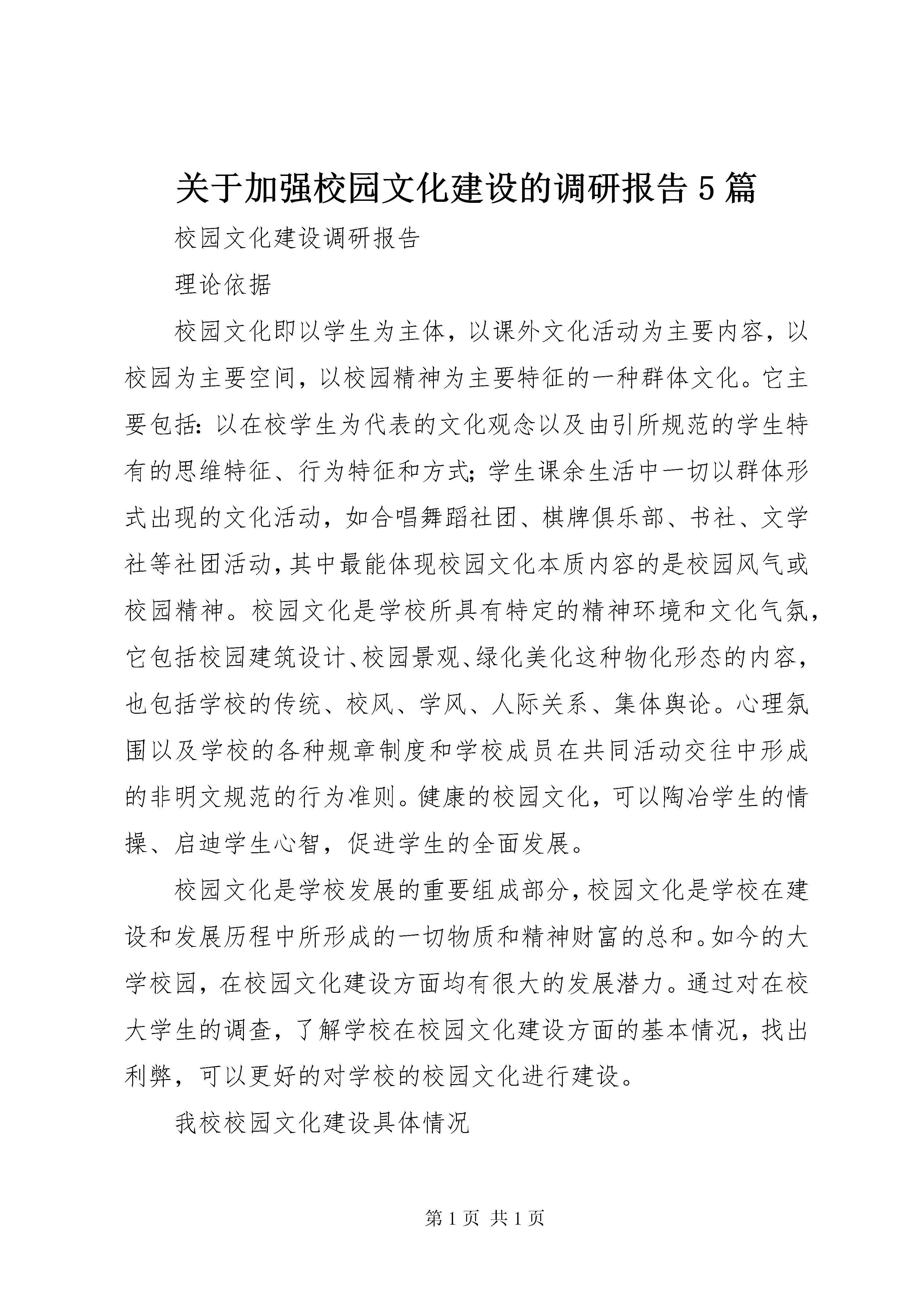 关于加强校园文化建设的调研报告5篇

校园文化建设调研报告

理论依据

校园文化即以学生为主体，以课外文化活动为主要内容，以校园为主要空间，以校园精神为主要特征的一种群体文化。它主要包括：以在校学生为代表的文化观念以及由引所规范的学生特有的思维特征、行为特征和方式；学生课余生活中一切以群体形式出现的文化活动，如合唱舞蹈社团、棋牌俱乐部、书社、文学社等社团活动，其中最能体现校园文化本质内容的是校园风气或校园精神。校园文化是学校所具有特定的精神环境和文化气氛，它包括校园建筑设计、校园景观、绿化美化这种物化形态的内容，也包括学校的传统、校风、学风、人际关系、集体舆论。心理氛围以及学校的各种规章制度和学校成员在共同活动交往中形成的非明文规范的行为准则。健康的校园文化，可以陶冶学生的情操、启迪学生心智，促进学生的全面发展。

校园文化是学校发展的重要组成部分，校园文化是学校在建设和发展历程中所形成的一切物质和精神财富的总和。如今的大学校园，在校园文化建设方面均有很大的发展潜力。通过对在校大学生的调查，了解学校在校园文化建设方面的基本情况，找出利弊，可以更好的对学校的校园文化进行建设。

我校校园文化建设具体情况

第1页 共1页